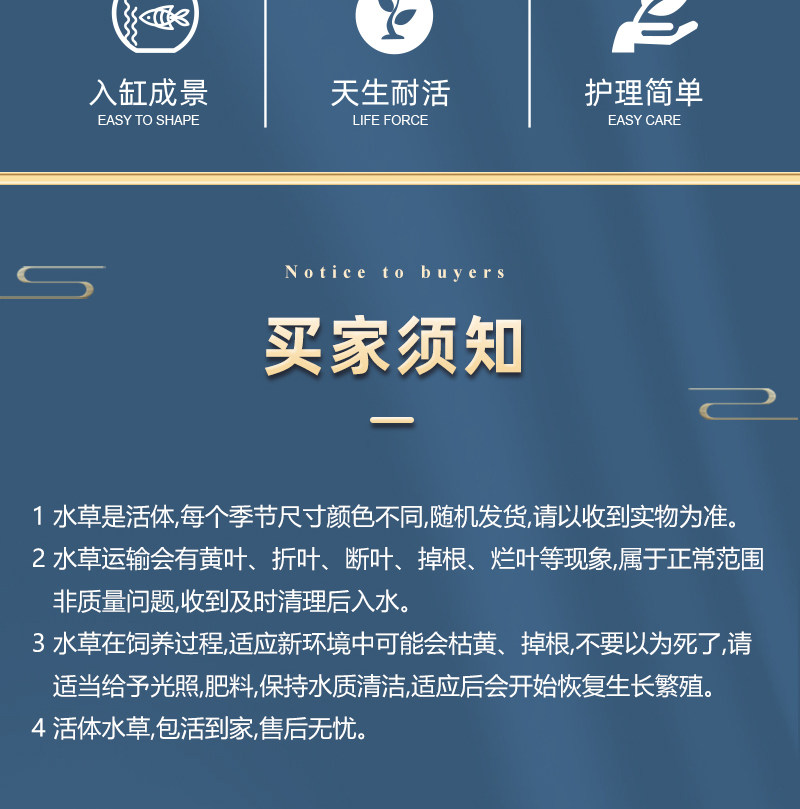 入缸成景
EASY TO SHAPE

天生耐活
LIFE FORCE

护理简单
EASY CARE

Notice to buyers

买家须知

1 水草是活体,每个季节尺寸颜色不同,随机发货,请以收到实物为准。

2 水草运输会有黄叶、折叶、断叶、掉根、烂叶等现象,属于正常范围非质量问题,收到及时清理后入水。

3 水草在饲养过程,适应新环境中可能会枯黄、掉根,不要以为死了,请适当给予光照,肥料,保持水质清洁,适应后会开始恢复生长繁殖。

4 活体水草,包活到家,售后无忧。